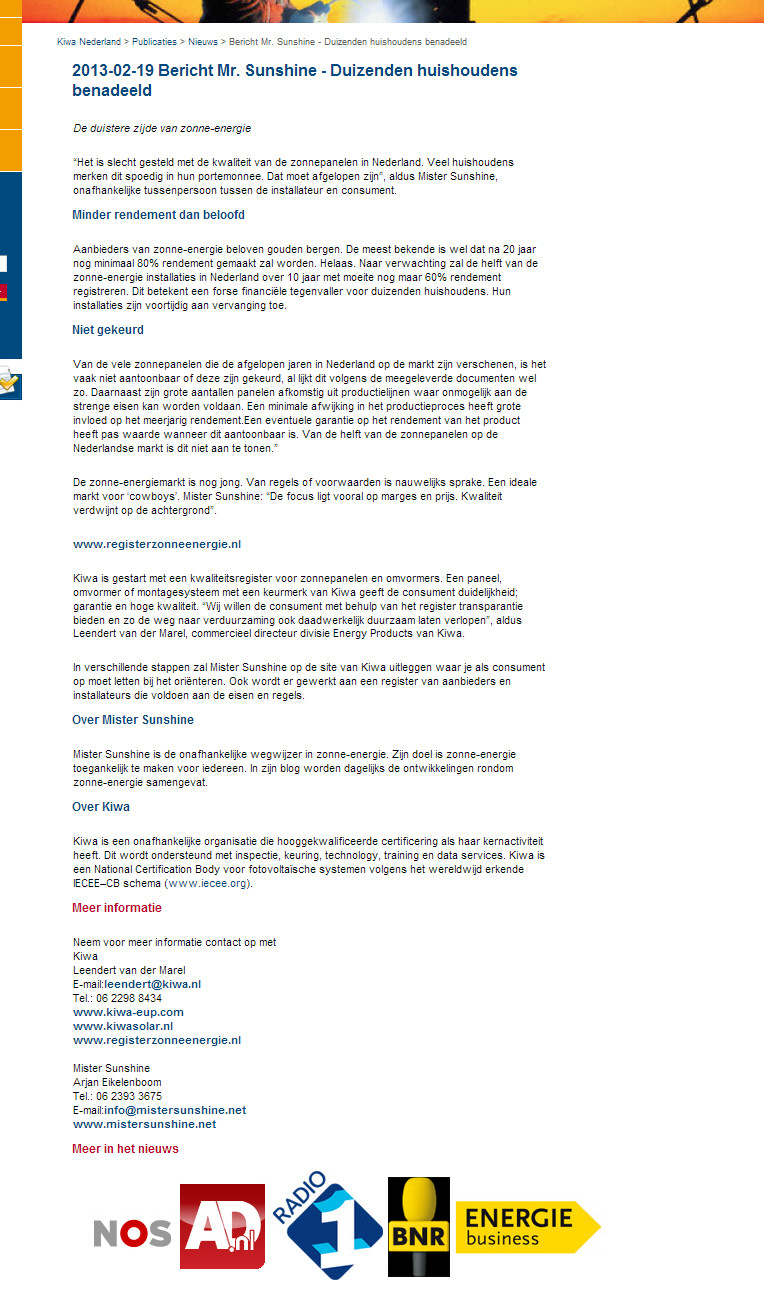 Kiwa Nederland > Publicaties > Nieuws > Bericht Mr. Sunshine - Duizenden huishoudens benadeeld

2013-02-19 Bericht Mr. Sunshine - Duizenden huishoudens benadeeld

De duistere zijde van zonne-energie

"Het is slecht gesteld met de kwaliteit van de zonnepanelen in Nederland. Veel huishoudens merken dit spoedig in hun portemonnee. Dat moet afgelopen zijn", aldus Mister Sunshine, onafhankelijke tussenpersoon tussen de installateur en consument.

Minder rendement dan beloofd

Aanbieders van zonne-energie beloven gouden bergen. De meest bekende is wel dat na 20 jaar nog minimaal 80% rendement gemaakt zal worden. Helaas. Naar verwachting zal de helft van de zonne-energie installaties in Nederland over 10 jaar met moeite nog maar 60% rendement registreren. Dit betekent een forse financiële tegenvaller voor duizenden huishoudens. Hun installaties zijn voortijdig aan vervanging toe.

Niet gekeurd

Van de vele zonnepanelen die de afgelopen jaren in Nederland op de markt zijn verschenen, is het vaak niet aantoonbaar of deze zijn gekeurd, al lijkt dit volgens de meegeleverde documenten wel zo. Daarnaast zijn grote aantallen panelen afkomstig uit productielijnen waar onmogelijk aan de strenge eisen kan worden voldaan. Een minimale afwijking in het productieproces heeft grote invloed op het meerjarig rendement.Een eventuele garantie op het rendement van het product heeft pas waarde wanneer dit aantoonbaar is. Van de helft van de zonnepanelen op de Nederlandse markt is dit niet aan te tonen."

De zonne-energiemarkt is nog jong. Van regels of voorwaarden is nauwelijks sprake. Een ideale markt voor 'cowboys'. Mister Sunshine: "De focus ligt vooral op marges en prijs. Kwaliteit verdwijnt op de achtergrond".

www.registerzonneenergie.nl

Kiwa is gestart met een kwaliteitsregister voor zonnepanelen en omvormers. Een paneel, omvormer of montagesysteem met een keurmerk van Kiwa geeft de consument duidelijkheid; garantie en hoge kwaliteit. "Wij willen de consument met behulp van het register transparantie bieden en zo de weg naar verduurzaming ook daadwerkelijk duurzaam laten verlopen", aldus Leendert van der Marel, commercieel directeur divisie Energy Products van Kiwa.

In verschillende stappen zal Mister Sunshine op de site van Kiwa uitleggen waar je als consument op moet letten bij het oriënteren. Ook wordt er gewerkt aan een register van aanbieders en installateurs die voldoen aan de eisen en regels.

Over Mister Sunshine

Mister Sunshine is de onafhankelijke wegwijzer in zonne-energie. Zijn doel is zonne-energie toegankelijk te maken voor iedereen. In zijn blog worden dagelijks de ontwikkelingen rondom zonne-energie samengevat.

Over Kiwa

Kiwa is een onafhankelijke organisatie die hooggekwalificeerde certificering als haar kernactiviteit heeft. Dit wordt ondersteund met inspectie, keuring, technology, training en data services. Kiwa is een National Certification Body voor fotovoltaische systemen volgens het wereldwijd erkende IECEE–CB schema (www.iecee.org).

Meer informatie

Neem voor meer informatie contact op met
Kiwa
Leendert van der Marel
E-mail:leendert@kiwa.nl
Tel.: 06 2298 8434
www.kiwa-eup.com
www.kiwasolar.nl
www.registerzonneenergie.nl

Mister Sunshine
Arjan Eikelenboom
Tel.: 06 2393 3675
E-mail:info@mistersunshine.net
www.mistersunshine.net

Meer in het nieuws

NOS AD.nl RADIO 1 BNR ENERGIE business